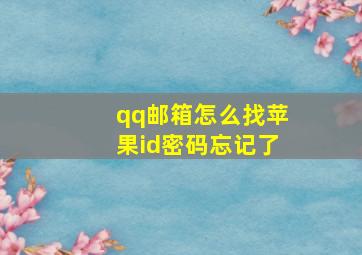 qq邮箱怎么找苹果id密码忘记了